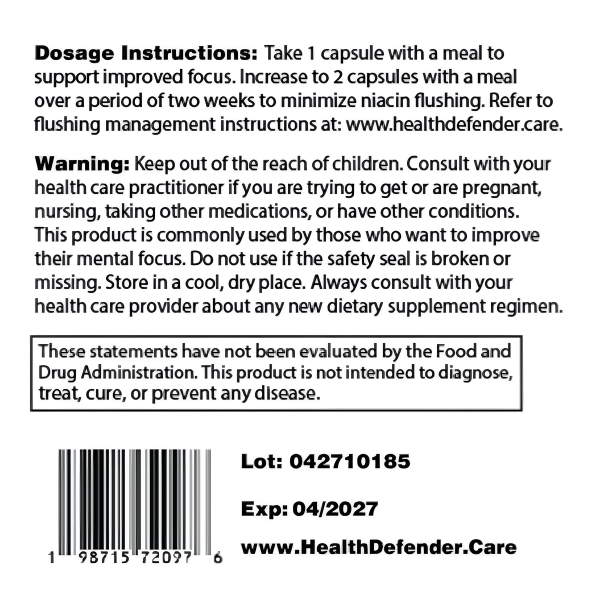 Dosage Instructions: Take 1 capsule with a meal to support improved focus. Increase to 2 capsules with a meal over a period of two weeks to minimize niacin flushing. Refer to flushing management instructions at: www.healthdefender.care.

Warning: Keep out of the reach of children. Consult with your health care practitioner if you are trying to get or are pregnant, nursing, taking other medications, or have other conditions. This product is commonly used by those who want to improve their mental focus. Do not use if the safety seal is broken or missing. Store in a cool, dry place. Always consult with your health care provider about any new dietary supplement regimen.

These statements have not been evaluated by the Food and Drug Administration. This product is not intended to diagnose, treat, cure, or prevent any disease.

1 98715 72097 6

Lot: 042710185

Exp: 04/2027

www.HealthDefender.Care